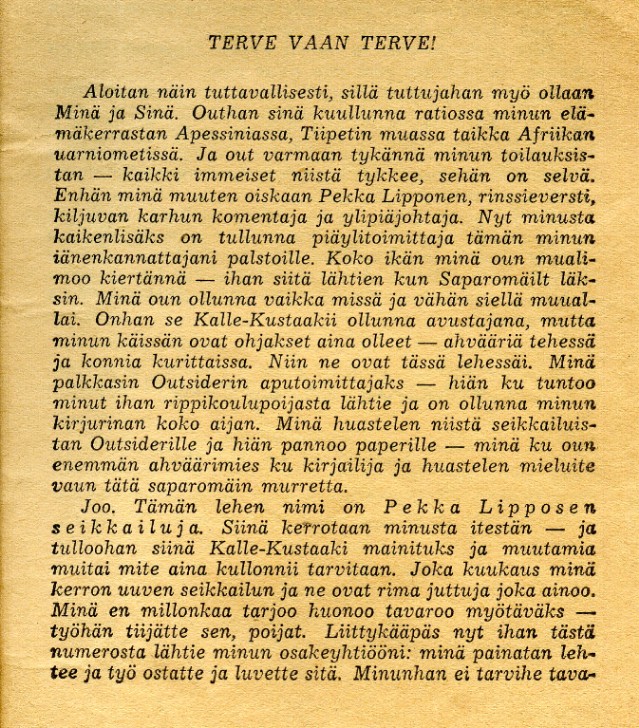 TERVE VAAN TERVE!

Aloitan näin tuttavallisesti, sillä tuttujahan myö ollaan Minä ja Sinä. Outhan sinä kuullunna ratiossa minun elämäkerrastan Apessiniassa, Tiipetin muassa taikka Afriikan uarniometissä. Ja out varmaan tykännä minun toilauksistan — kaikki immeiset niistä tykkee, sehän on selvä. Enhän minä muuten oiskaan Pekka Lipponen, rinssieversti, kiljuvan karhun komentaja ja ylipiäjohtaja. Nyt minusta kaikenlisäks on tullunna piäylitoimittaja tämän minun iänenkannattajani palstoille. Koko ikän minä oun mualimoo kiertännä — ihan siitä lähtien kun Saparomäilt läksin. Minä oun ollunna vaikka missä ja vähän siellä muuallai. Onhan se Kalle-Kustaakii ollunna avustajana, mutta minun käissän ovat ohjakset aina olleet — ahvääriä tehessä ja konnia kurittaissa. Niin ne ovat tässä lehessäi. Minä palkkasin Outsiderin aputoimittajaks — hiän ku tuntoo minut ihan rippikoulupoijasta lähtie ja on ollunna minun kirjurinan koko aijan. Minä huastelen niistä seikkailuistan Outsiderille ja hiän pannoo paperille — minä ku oun enemmän ahväärimies ku kirjailija ja huastelen mieluite vaun tätä saparomäin murretta.

Joo. Tämän lehen nimi on Pekka Lipposen seikkailuja. Siinä kerrotaan minusta itestän — ja tulloohan siinä Kalle-Kustaaki mainituks ja muutamia muitai mite aina kullonnii tarvitaan. Joka kuukaus minä kerron uuven seikkailun ja ne ovat rima juttuja joka ainoo. Minä en millonkaa tarjoo huonoo tavaroo myötäväks — työhän tiijätte sen, poijat. Liittykääpäs nyt ihan tästä numerosta lähtie minun osakeyhtiööni: minä painatan lehtee ja työ ostatte ja luvette sitä. Minunhan ei tarvihe tava-